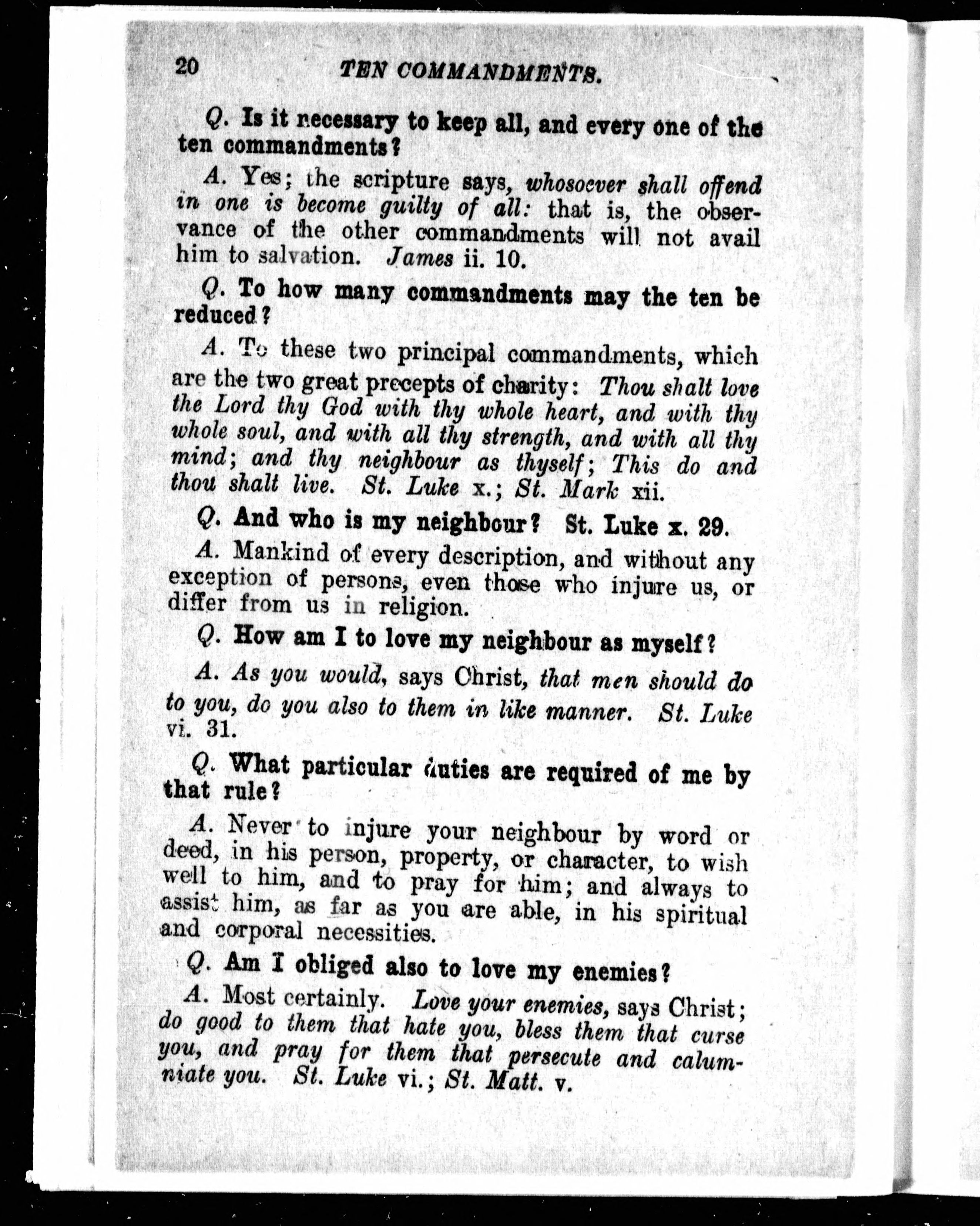 20 TEN COMMANDMENTS.

Q. Is it necessary to keep all, and every one of the ten commandments?

A. Yes; the scripture says, whosoever shall offend in one is become guilty of all: that is, the observance of the other commandments will not avail him to salvation. James ii. 10.

Q. To how many commandments may the ten be reduced?

A. To these two principal commandments, which are the two great precepts of charity: Thou shalt love the Lord thy God with thy whole heart, and with thy whole soul, and with all thy strength, and with all thy mind; and thy neighbour as thyself; This do and thou shalt live. St. Luke x.; St. Mark xii.

Q. And who is my neighbour? St. Luke x. 29.

A. Mankind of every description, and without any exception of persons, even those who injure us, or differ from us in religion.

Q. How am I to love my neighbour as myself?

A. As you would, says Christ, that men should do to you, do you also to them in like manner. St. Luke vi. 31.

Q. What particular duties are required of me by that rule?

A. Never to injure your neighbour by word or deed, in his person, property, or character, to wish well to him, and to pray for him; and always to assist him, as far as you are able, in his spiritual and corporal necessities.

Q. Am I obliged also to love my enemies?

A. Most certainly. Love your enemies, says Christ; do good to them that hate you, bless them that curse you, and pray for them that persecute and calumniate you. St. Luke vi.; St. Matt. v.